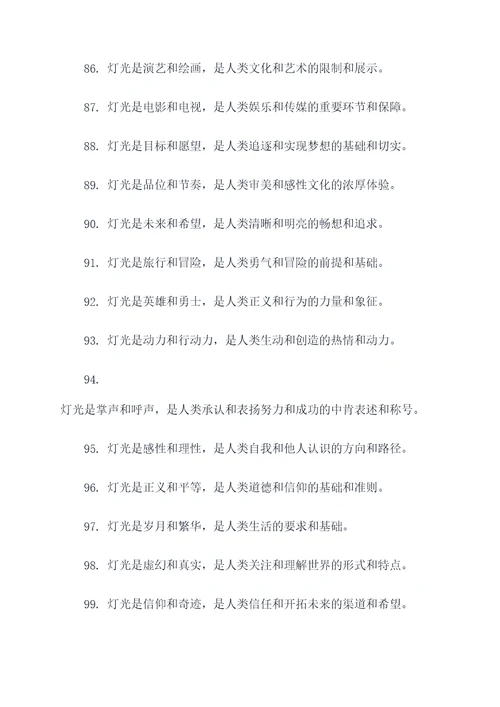 86. 灯光是演艺和绘画，是人类文化和艺术的限制和展示。

87. 灯光是电影和电视，是人类娱乐和传媒的重要环节和保障。

88. 灯光是目标和愿望，是人类追逐和实现梦想的基础和切实。

89. 灯光是品位和节奏，是人类审美和感性文化的浓厚体验。

90. 灯光是未来和希望，是人类清晰和明亮的畅想和追求。

91. 灯光是旅行和冒险，是人类勇气和冒险的前提和基础。

92. 灯光是英雄和勇士，是人类正义和行为的力量和象征。

93. 灯光是动力和行动力，是人类生动和创造的热情和动力。

94.

灯光是掌声和呼声，是人类承认和表扬努力和成功的中肯表述和称号。

95. 灯光是感性和理性，是人类自我和他人认识的方向和路径。

96. 灯光是正义和平等，是人类道德和信仰的基础和准则。

97. 灯光是岁月和繁华，是人类生活的要求和基础。

98. 灯光是虚幻和真实，是人类关注和理解世界的形式和特点。

99. 灯光是信仰和奇迹，是人类信任和开拓未来的渠道和希望。